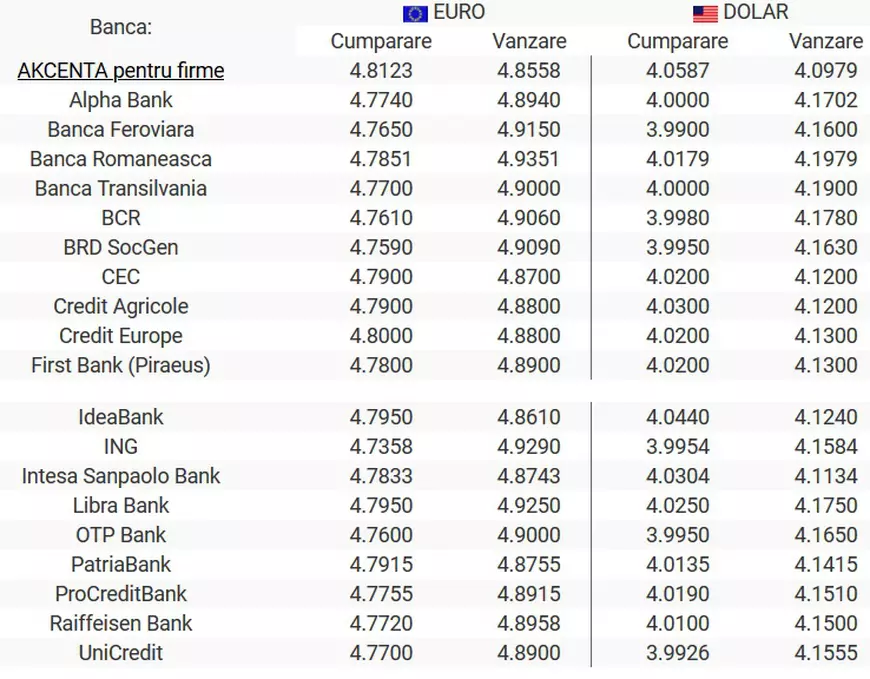 | Banca: | EURO Cumparare | EURO Vanzare | DOLAR Cumparare | DOLAR Vanzare |
|---|---|---|---|---|
| AKCENTA pentru firme | 4.8123 | 4.8558 | 4.0587 | 4.0979 |
| Alpha Bank | 4.7740 | 4.8940 | 4.0000 | 4.1702 |
| Banca Feroviara | 4.7650 | 4.9150 | 3.9900 | 4.1600 |
| Banca Romaneasca | 4.7851 | 4.9351 | 4.0179 | 4.1979 |
| Banca Transilvania | 4.7700 | 4.9000 | 4.0000 | 4.1900 |
| BCR | 4.7610 | 4.9060 | 3.9980 | 4.1780 |
| BRD SocGen | 4.7590 | 4.9090 | 3.9950 | 4.1630 |
| CEC | 4.7900 | 4.8700 | 4.0200 | 4.1200 |
| Credit Agricole | 4.7900 | 4.8800 | 4.0300 | 4.1200 |
| Credit Europe | 4.8000 | 4.8800 | 4.0200 | 4.1300 |
| First Bank (Piraeus) | 4.7800 | 4.8900 | 4.0200 | 4.1300 |
| IdeaBank | 4.7950 | 4.8610 | 4.0440 | 4.1240 |
| ING | 4.7358 | 4.9290 | 3.9954 | 4.1584 |
| Intesa Sanpaolo Bank | 4.7833 | 4.8743 | 4.0304 | 4.1134 |
| Libra Bank | 4.7950 | 4.9250 | 4.0250 | 4.1750 |
| OTP Bank | 4.7600 | 4.9000 | 3.9950 | 4.1650 |
| PatriaBank | 4.7915 | 4.8755 | 4.0135 | 4.1415 |
| ProCreditBank | 4.7755 | 4.8915 | 4.0190 | 4.1510 |
| Raiffeisen Bank | 4.7720 | 4.8958 | 4.0100 | 4.1500 |
| UniCredit | 4.7700 | 4.8900 | 3.9926 | 4.1555 |